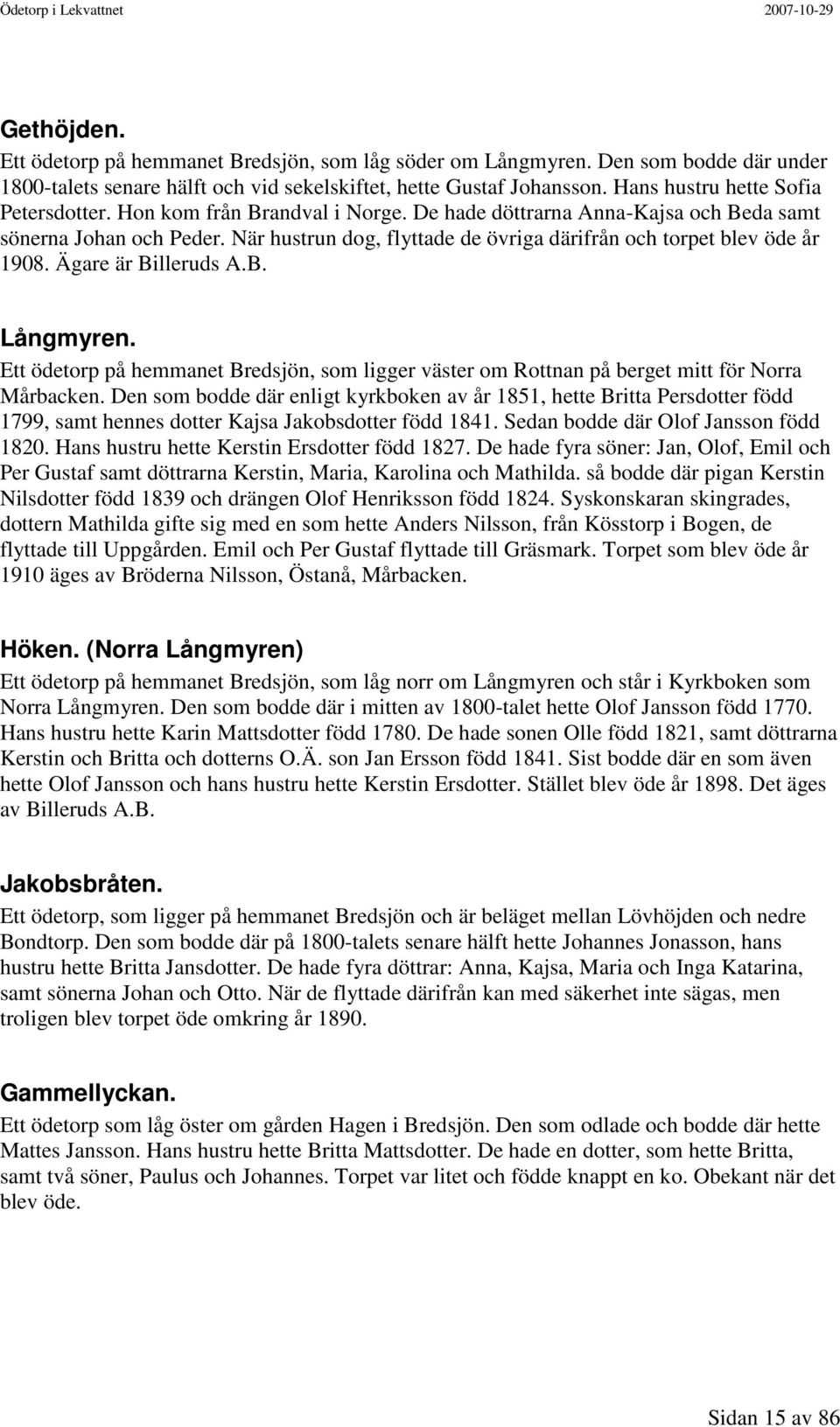 Ödetorp i Lekvattnet 2007-10-29

Gethöjden.
Ett ödetorp på hemmanet Bredsjön, som låg söder om Långmyren. Den som bodde där under 1800-talets senare hälft och vid sekelskiftet, hette Gustaf Johansson. Hans hustru hette Sofia Petersdotter. Hon kom från Brandval i Norge. De hade döttrarna Anna-Kajsa och Beda samt sönerna Johan och Peder. När hustrun dog, flyttade de övriga därifrån och torpet blev öde år 1908. Ägare är Billeruds A.B.

Långmyren.
Ett ödetorp på hemmanet Bredsjön, som ligger väster om Rottnan på berget mitt för Norra Mårbacken. Den som bodde där enligt kyrkboken av år 1851, hette Britta Persdotter född 1799, samt hennes dotter Kajsa Jakobsdotter född 1841. Sedan bodde där Olof Jansson född 1820. Hans hustru hette Kerstin Ersdotter född 1827. De hade fyra söner: Jan, Olof, Emil och Per Gustaf samt döttrarna Kerstin, Maria, Karolina och Mathilda. så bodde där pigan Kerstin Nilsdotter född 1839 och drängen Olof Henriksson född 1824. Syskonskaran skingrades, dottern Mathilda gifte sig med en som hette Anders Nilsson, från Kösstorp i Bogen, de flyttade till Uppgården. Emil och Per Gustaf flyttade till Gräsmark. Torpet som blev öde år 1910 äges av Bröderna Nilsson, Östanå, Mårbacken.

Höken. (Norra Långmyren)
Ett ödetorp på hemmanet Bredsjön, som låg norr om Långmyren och står i Kyrkboken som Norra Långmyren. Den som bodde där i mitten av 1800-talet hette Olof Jansson född 1770. Hans hustru hette Karin Mattsdotter född 1780. De hade sonen Olle född 1821, samt döttrarna Kerstin och Britta och dotterns O.Ä. son Jan Ersson född 1841. Sist bodde där en som även hette Olof Jansson och hans hustru hette Kerstin Ersdotter. Stället blev öde år 1898. Det äges av Billeruds A.B.

Jakobsbråten.
Ett ödetorp, som ligger på hemmanet Bredsjön och är beläget mellan Lövhöjden och nedre Bondtorp. Den som bodde där på 1800-talets senare hälft hette Johannes Jonasson, hans hustru hette Britta Jansdotter. De hade fyra döttrar: Anna, Kajsa, Maria och Inga Katarina, samt sönerna Johan och Otto. När de flyttade därifrån kan med säkerhet inte sägas, men troligen blev torpet öde omkring år 1890.

Gammellyckan.
Ett ödetorp som låg öster om gården Hagen i Bredsjön. Den som odlade och bodde där hette Mattes Jansson. Hans hustru hette Britta Mattsdotter. De hade en dotter, som hette Britta, samt två söner, Paulus och Johannes. Torpet var litet och födde knappt en ko. Obekant när det blev öde.

Sidan 15 av 86